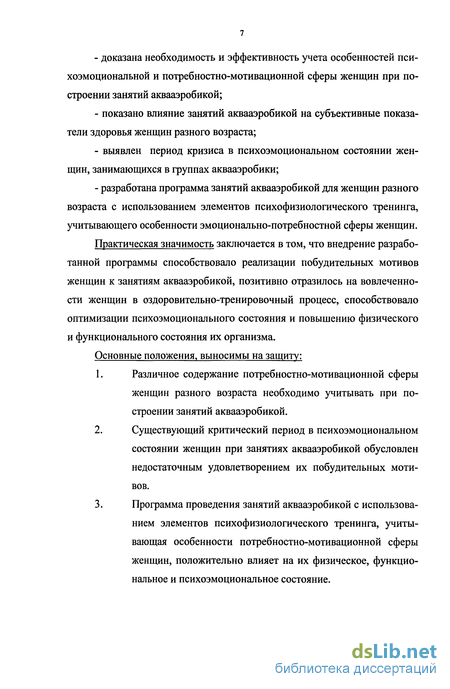 7

- доказана необходимость и эффективность учета особенностей психоэмоциональной и потребностно-мотивационной сферы женщин при построении занятий аквааэробикой;

- показано влияние занятий аквааэробикой на субъективные показатели здоровья женщин разного возраста;

- выявлен период кризиса в психоэмоциональном состоянии женщин, занимающихся в группах аквааэробики;

- разработана программа занятий аквааэробикой для женщин разного возраста с использованием элементов психофизиологического тренинга, учитывающего особенности эмоционально-потребностной сферы женщин.

Практическая значимость заключается в том, что внедрение разработанной программы способствовало реализации побудительных мотивов женщин к занятиям аквааэробикой, позитивно отразилось на вовлеченности женщин в оздоровительно-тренировочный процесс, способствовало оптимизации психоэмоционального состояния и повышению физического и функционального состояния их организма.

Основные положения, выносимы на защиту:

1. Различное содержание потребностно-мотивационной сферы женщин разного возраста необходимо учитывать при построении занятий аквааэробикой.

2. Существующий критический период в психоэмоциональном состоянии женщин при занятиях аквааэробикой обусловлен недостаточным удовлетворением их побудительных мотивов.

3. Программа проведения занятий аквааэробикой с использованием элементов психофизиологического тренинга, учитывающая особенности потребностно-мотивационной сферы женщин, положительно влияет на их физическое, функциональное и психоэмоциональное состояние.

dsLib.net
библиотека диссертаций